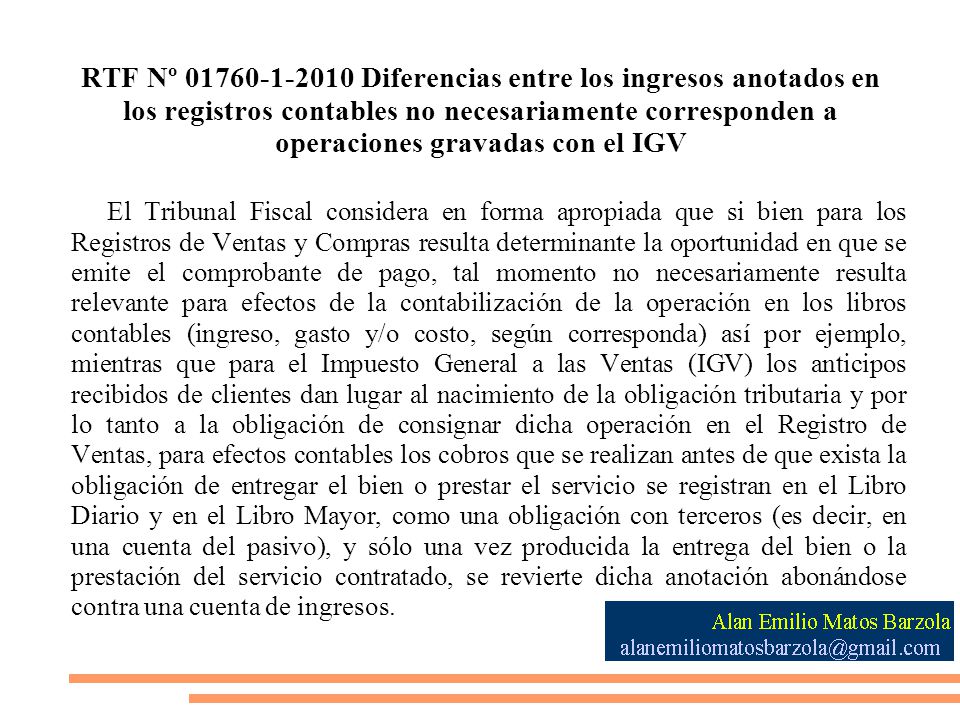 RTF Nº 01760-1-2010 Diferencias entre los ingresos anotados en los registros contables no necesariamente corresponden a operaciones gravadas con el IGV

El Tribunal Fiscal considera en forma apropiada que si bien para los Registros de Ventas y Compras resulta determinante la oportunidad en que se emite el comprobante de pago, tal momento no necesariamente resulta relevante para efectos de la contabilización de la operación en los libros contables (ingreso, gasto y/o costo, según corresponda) así por ejemplo, mientras que para el Impuesto General a las Ventas (IGV) los anticipos recibidos de clientes dan lugar al nacimiento de la obligación tributaria y por lo tanto a la obligación de consignar dicha operación en el Registro de Ventas, para efectos contables los cobros que se realizan antes de que exista la obligación de entregar el bien o prestar el servicio se registran en el Libro Diario y en el Libro Mayor, como una obligación con terceros (es decir, en una cuenta del pasivo), y sólo una vez producida la entrega del bien o la prestación del servicio contratado, se revierte dicha anotación abonándose contra una cuenta de ingresos.

Alan Emilio Matos Barzola
alanemiliomatosbarzola@gmail.com